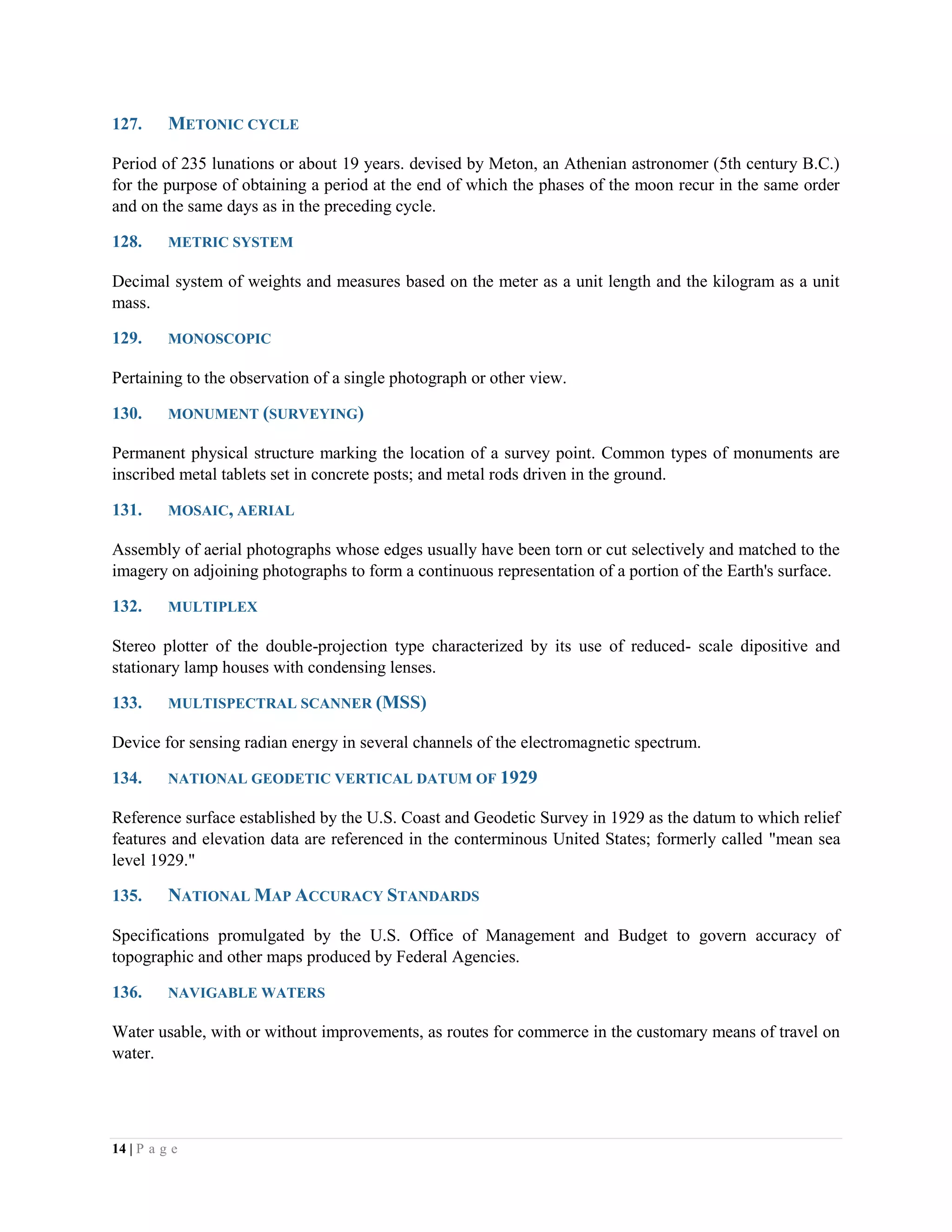 127. METONIC CYCLE

Period of 235 lunations or about 19 years. devised by Meton, an Athenian astronomer (5th century B.C.) for the purpose of obtaining a period at the end of which the phases of the moon recur in the same order and on the same days as in the preceding cycle.

128. METRIC SYSTEM

Decimal system of weights and measures based on the meter as a unit length and the kilogram as a unit mass.

129. MONOSCOPIC

Pertaining to the observation of a single photograph or other view.

130. MONUMENT (SURVEYING)

Permanent physical structure marking the location of a survey point. Common types of monuments are inscribed metal tablets set in concrete posts; and metal rods driven in the ground.

131. MOSAIC, AERIAL

Assembly of aerial photographs whose edges usually have been torn or cut selectively and matched to the imagery on adjoining photographs to form a continuous representation of a portion of the Earth's surface.

132. MULTIPLEX

Stereo plotter of the double-projection type characterized by its use of reduced- scale dipositive and stationary lamp houses with condensing lenses.

133. MULTISPECTRAL SCANNER (MSS)

Device for sensing radian energy in several channels of the electromagnetic spectrum.

134. NATIONAL GEODETIC VERTICAL DATUM OF 1929

Reference surface established by the U.S. Coast and Geodetic Survey in 1929 as the datum to which relief features and elevation data are referenced in the conterminous United States; formerly called "mean sea level 1929."

135. NATIONAL MAP ACCURACY STANDARDS

Specifications promulgated by the U.S. Office of Management and Budget to govern accuracy of topographic and other maps produced by Federal Agencies.

136. NAVIGABLE WATERS

Water usable, with or without improvements, as routes for commerce in the customary means of travel on water.

14 | P a g e